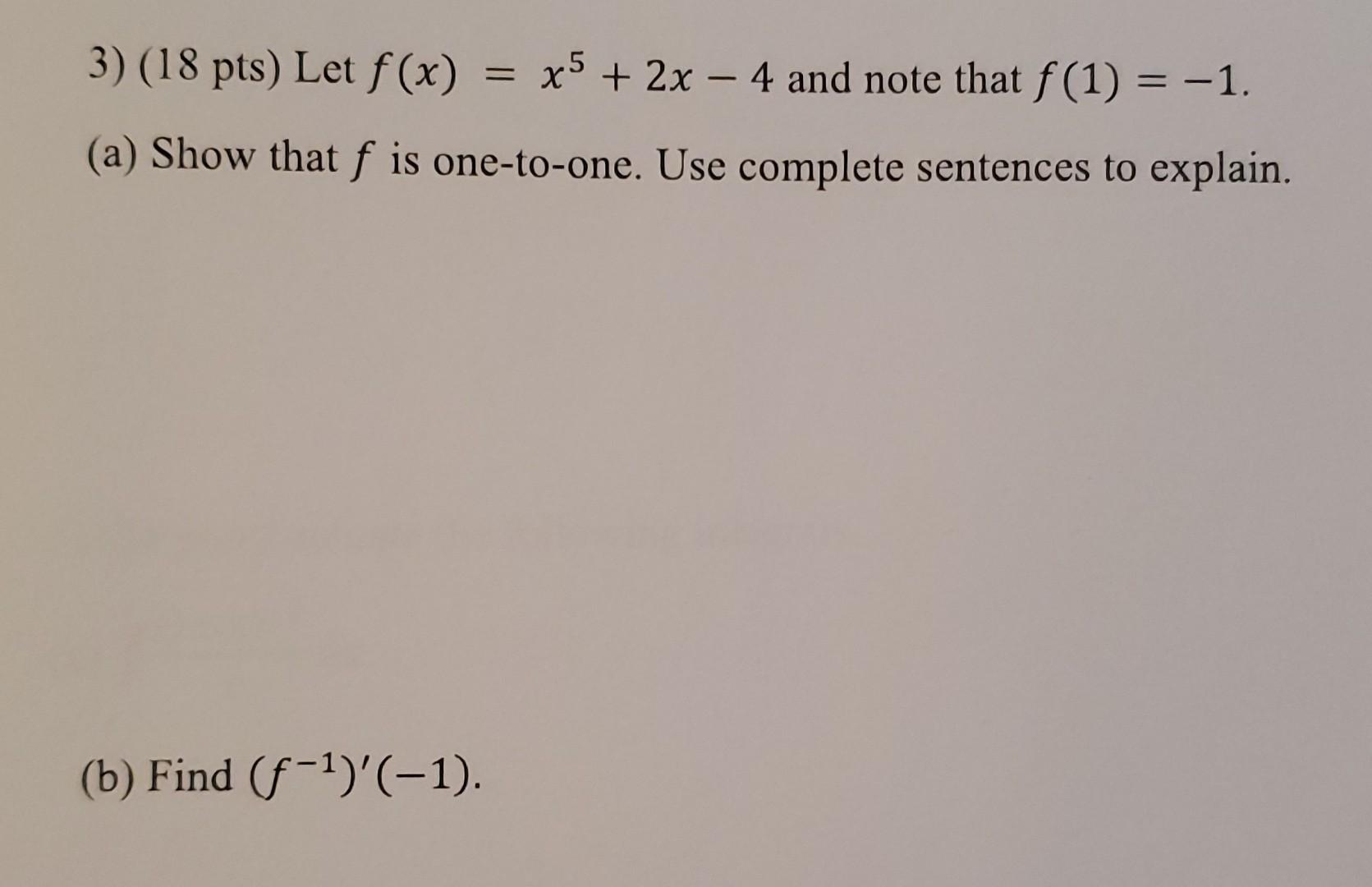 3) (18 pts) Let $f(x) = x^5 + 2x - 4$ and note that $f(1) = -1$.

(a) Show that $f$ is one-to-one. Use complete sentences to explain.

(b) Find $(f^{-1})'(-1)$.